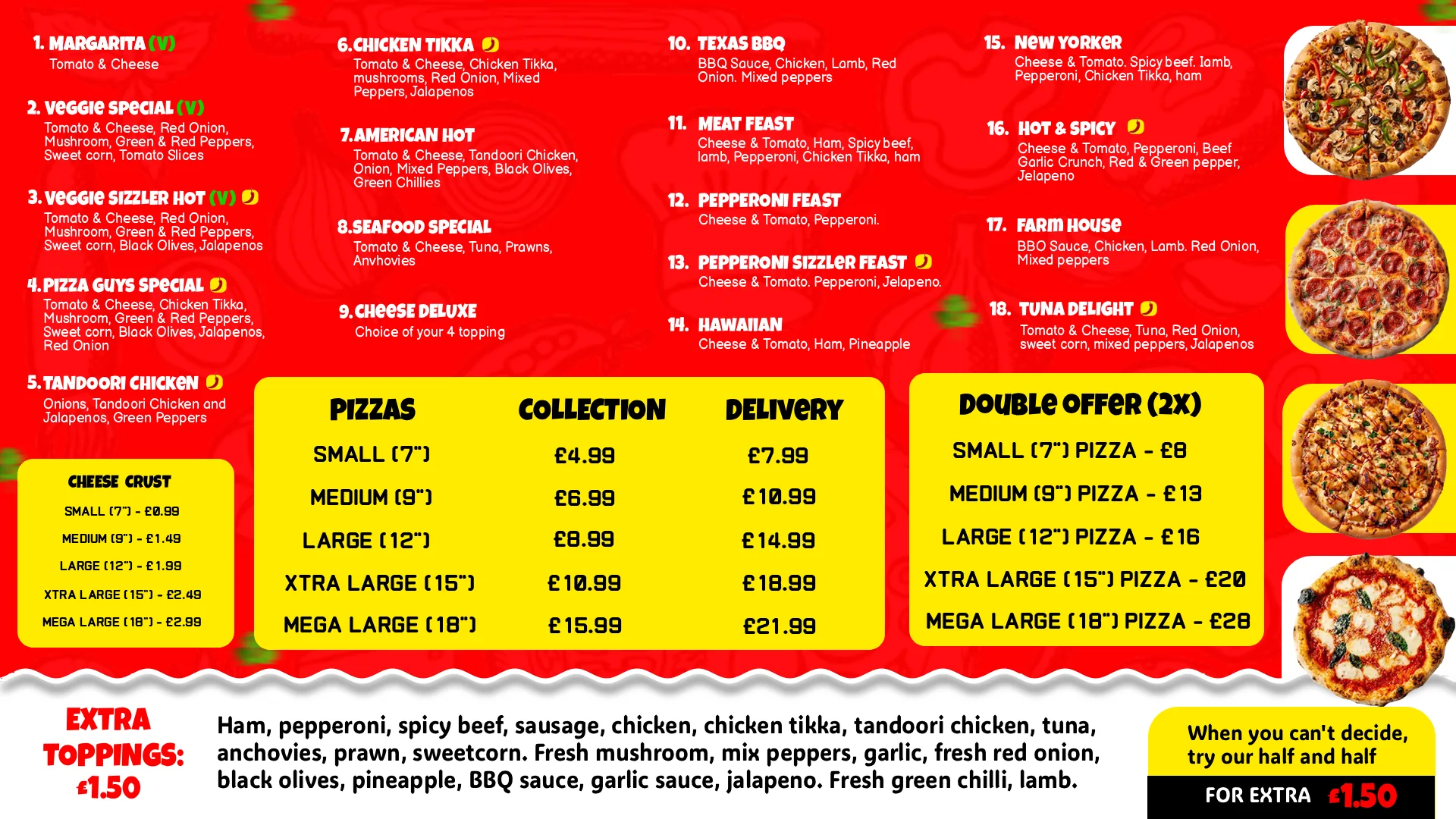 1. MARGARITA (V)
Tomato & Cheese

2. VEGGIE SPECIAL (V)
Tomato & Cheese, Red Onion, Mushroom, Green & Red Peppers, Sweet corn, Tomato Slices

3. VEGGIE SIZZLER HOT (V)
Tomato & Cheese, Red Onion, Mushroom, Green & Red Peppers, Sweet corn, Black Olives, Jalapenos

4. PIZZA GUYS SPECIAL
Tomato & Cheese, Chicken Tikka, Mushroom, Green & Red Peppers, Sweet corn, Black Olives, Jalapenos, Red Onion

5. TANDOORI CHICKEN
Onions, Tandoori Chicken and Jalapenos, Green Peppers

6. CHICKEN TIKKA
Tomato & Cheese, Chicken Tikka, mushrooms, Red Onion, Mixed Peppers, Jalapenos

7. AMERICAN HOT
Tomato & Cheese, Tandoori Chicken, Onion, Mixed Peppers, Black Olives, Green Chillies

8. SEAFOOD SPECIAL
Tomato & Cheese, Tuna, Prawns, Anvhovies

9. CHEESE DELUXE
Choice of your 4 topping

10. TEXAS BBQ
BBQ Sauce, Chicken, Lamb, Red Onion. Mixed peppers

11. MEAT FEAST
Cheese & Tomato, Ham, Spicy beef, lamb, Pepperoni, Chicken Tikka, ham

12. PEPPERONI FEAST
Cheese & Tomato, Pepperoni.

13. PEPPERONI SIZZLER FEAST
Cheese & Tomato. Pepperoni, Jelapeno.

14. HAWAIIAN
Cheese & Tomato, Ham, Pineapple

15. NEW YORKER
Cheese & Tomato. Spicy beef. lamb, Pepperoni, Chicken Tikka, ham

16. HOT & SPICY
Cheese & Tomato, Pepperoni, Beef Garlic Crunch, Red & Green pepper, Jelapeno

17. FARM HOUSE
BBO Sauce, Chicken, Lamb. Red Onion, Mixed peppers

18. TUNA DELIGHT
Tomato & Cheese, Tuna, Red Onion, sweet corn, mixed peppers, Jalapenos

CHEESE CRUST
SMALL (7") - £0.99
MEDIUM (9") - £1.49
LARGE (12") - £1.99
XTRA LARGE (15") - £2.49
MEGA LARGE (18") - £2.99

| PIZZAS | COLLECTION | DELIVERY |
|---|---|---|
| SMALL (7") | £4.99 | £7.99 |
| MEDIUM (9") | £6.99 | £10.99 |
| LARGE (12") | £8.99 | £14.99 |
| XTRA LARGE (15") | £10.99 | £18.99 |
| MEGA LARGE (18") | £15.99 | £21.99 |

DOUBLE OFFER (2X)
SMALL (7") PIZZA - £8
MEDIUM (9") PIZZA - £13
LARGE (12") PIZZA - £16
XTRA LARGE (15") PIZZA - £20
MEGA LARGE (18") PIZZA - £28

EXTRA TOPPINGS: £1.50

Ham, pepperoni, spicy beef, sausage, chicken, chicken tikka, tandoori chicken, tuna, anchovies, prawn, sweetcorn. Fresh mushroom, mix peppers, garlic, fresh red onion, black olives, pineapple, BBQ sauce, garlic sauce, jalapeno. Fresh green chilli, lamb.

When you can't decide, try our half and half
FOR EXTRA £1.50